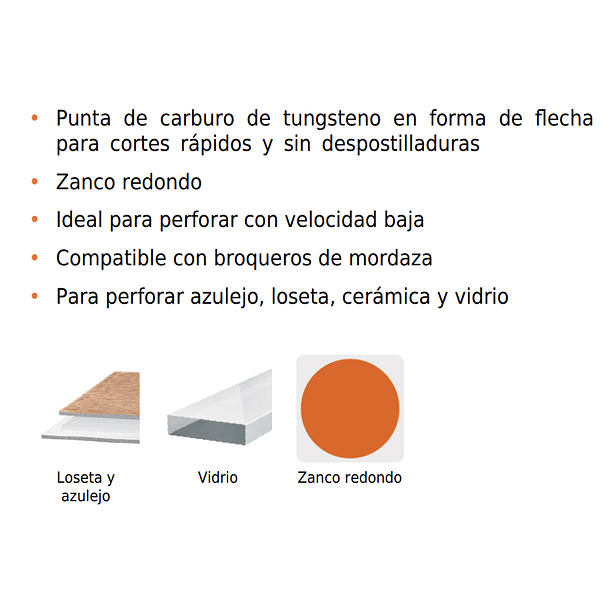 • Punta de carburo de tungsteno en forma de flecha para cortes rápidos y sin despostilladuras

• Zanco redondo

• Ideal para perforar con velocidad baja

• Compatible con broqueros de mordaza

• Para perforar azulejo, loseta, cerámica y vidrio

Loseta y azulejo

Vidrio

Zanco redondo